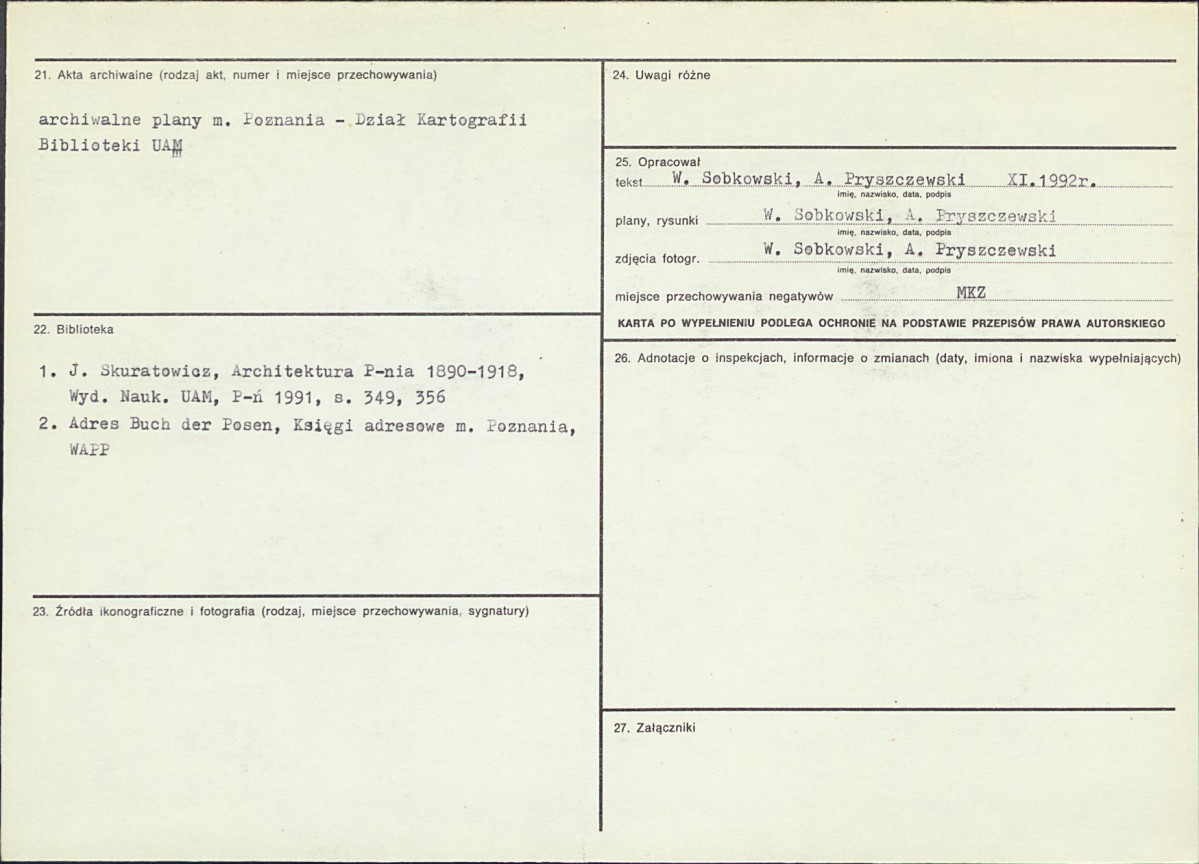 21. Akta archiwalne (rodzaj akt, numer i miejsce przechowywania)

archiwalne plany m. Poznania - Dział Kartografii Biblioteki UAM

22. Biblioteka

1. J. Skuratowicz, Architektura P-nia 1890-1918, Wyd. Nauk. UAM, P-ń 1991, s. 349, 356
2. Adres Buch der Posen, Księgi adresowe m. Poznania, WAPP

23. Źródła ikonograficzne i fotografia (rodzaj, miejsce przechowywania, sygnatury)

24. Uwagi różne

25. Opracował
tekst W. Sobkowski, A. Pryszczewski XI.1992r.
imię, nazwisko, data, podpis
plany, rysunki W. Sobkowski, A. Pryszczewski
imię, nazwisko, data, podpis
zdjęcia fotogr. W. Sobkowski, A. Pryszczewski
imię, nazwisko, data, podpis
miejsce przechowywania negatywów MKZ

KARTA PO WYPEŁNIENIU PODLEGA OCHRONIE NA PODSTAWIE PRZEPISÓW PRAWA AUTORSKIEGO

26. Adnotacje o inspekcjach, informacje o zmianach (daty, imiona i nazwiska wypełniających)

27. Załączniki